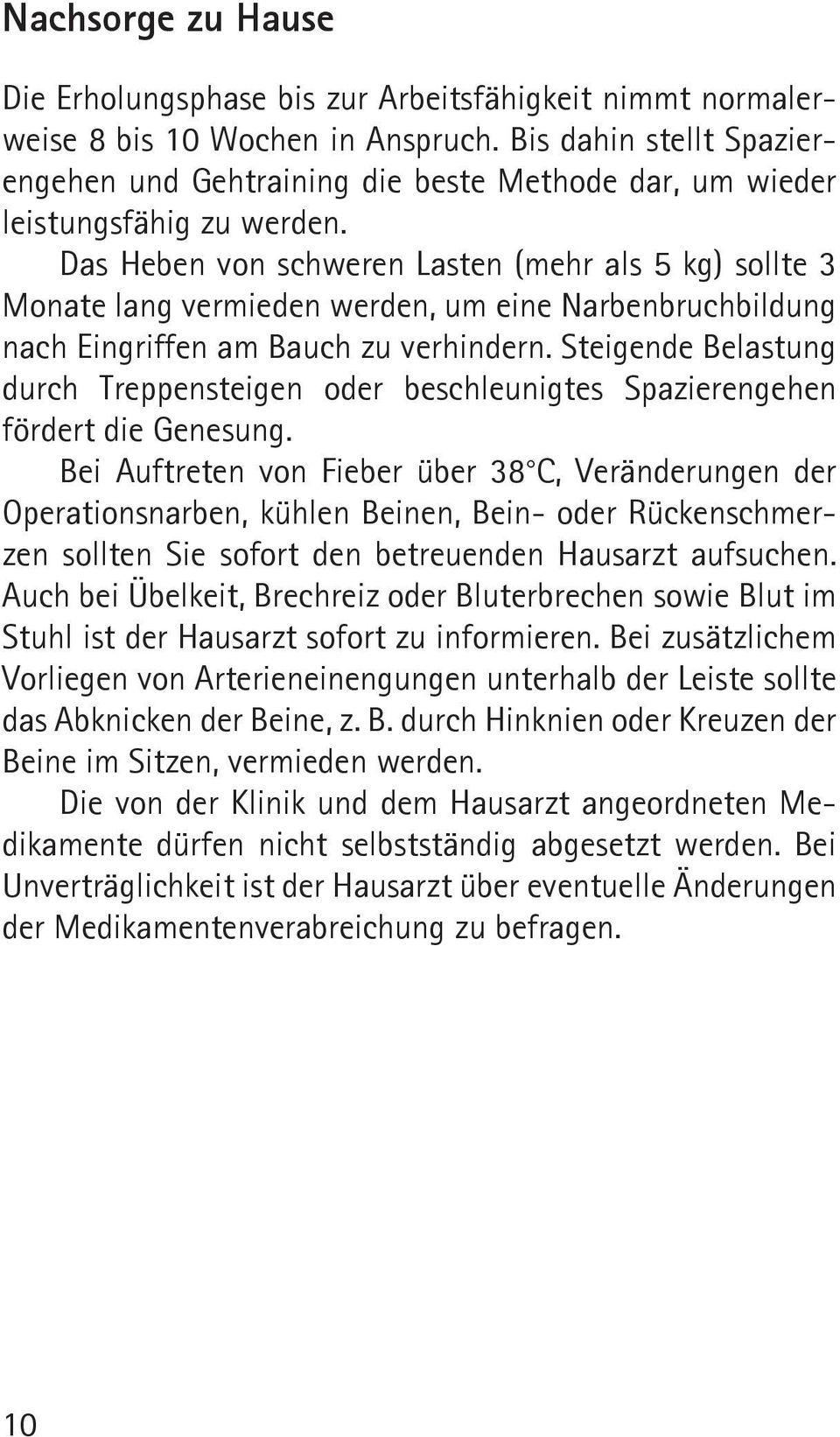 Nachsorge zu Hause

Die Erholungsphase bis zur Arbeitsfähigkeit nimmt normalerweise 8 bis 10 Wochen in Anspruch. Bis dahin stellt Spazierengehen und Gehtraining die beste Methode dar, um wieder leistungsfähig zu werden.

Das Heben von schweren Lasten (mehr als 5 kg) sollte 3 Monate lang vermieden werden, um eine Narbenbruchbildung nach Eingriffen am Bauch zu verhindern. Steigende Belastung durch Treppensteigen oder beschleunigtes Spazierengehen fördert die Genesung.

Bei Auftreten von Fieber über 38°C, Veränderungen der Operationsnarben, kühlen Beinen, Bein- oder Rückenschmerzen sollten Sie sofort den betreuenden Hausarzt aufsuchen. Auch bei Übelkeit, Brechreiz oder Bluterbrechen sowie Blut im Stuhl ist der Hausarzt sofort zu informieren. Bei zusätzlichem Vorliegen von Arterieneinengungen unterhalb der Leiste sollte das Abknicken der Beine, z. B. durch Hinknien oder Kreuzen der Beine im Sitzen, vermieden werden.

Die von der Klinik und dem Hausarzt angeordneten Medikamente dürfen nicht selbstständig abgesetzt werden. Bei Unverträglichkeit ist der Hausarzt über eventuelle Änderungen der Medikamentenverabreichung zu befragen.

10